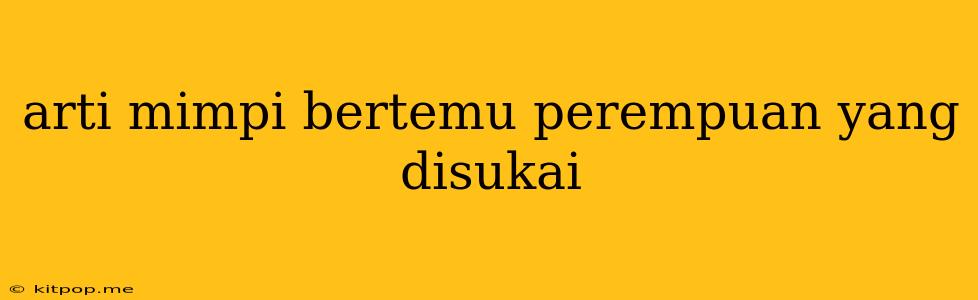 arti mimpi bertemu perempuan yang disukai

© kitpop.me